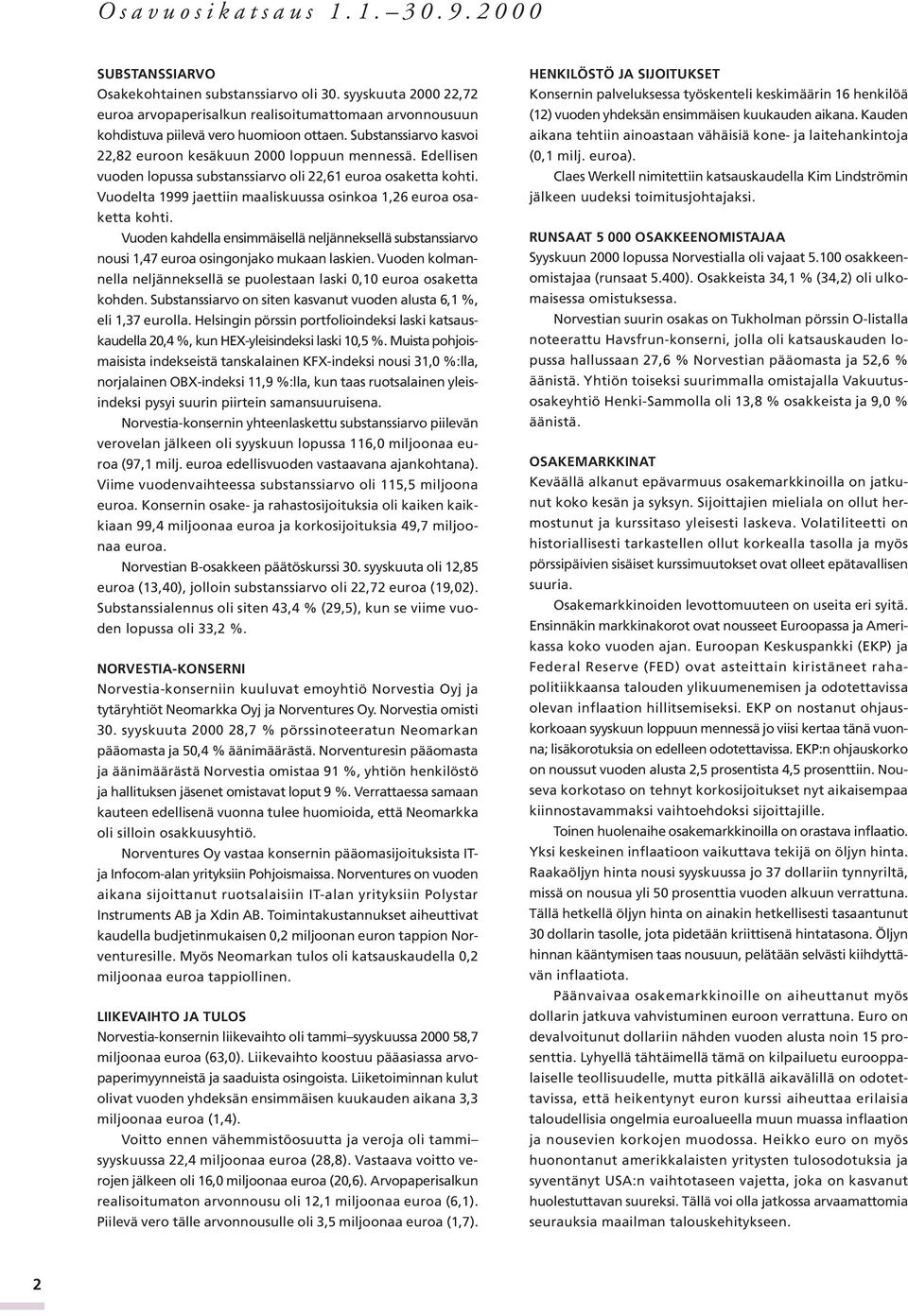 Osavuosikatsaus 1.1.–30.9.2000

SUBSTANSSIARVO
Osakekohtainen substanssiarvo oli 30. syyskuuta 2000 22,72 euroa arvopaperisalkun realisoitumattomaan arvonnousuun kohdistuva piilevä vero huomioon ottaen. Substanssiarvo kasvoi 22,82 euroon kesäkuun 2000 loppuun mennessä. Edellisen vuoden lopussa substanssiarvo oli 22,61 euroa osaketta kohti. Vuodelta 1999 jaettiin maaliskuussa osinkoa 1,26 euroa osaketta kohti.

Vuoden kahdella ensimmäisellä neljänneksellä substanssiarvo nousi 1,47 euroa osingonjako mukaan laskien. Vuoden kolmannella neljänneksellä se puolestaan laski 0,10 euroa osaketta kohden. Substanssiarvo on siten kasvanut vuoden alusta 6,1 %, eli 1,37 eurolla. Helsingin pörssin portfolioindeksi laski katsauskaudella 20,4 %, kun HEX-yleisindeksi laski 10,5 %. Muista pohjoismaisista indekseistä tanskalainen KFX-indeksi nousi 31,0 %:lla, norjalainen OBX-indeksi 11,9 %:lla, kun taas ruotsalainen yleisindeksi pysyi suurin piirtein samansuuruisena.

Norvestia-konsernin yhteenlaskettu substanssiarvo piilevän verovelan jälkeen oli syyskuun lopussa 116,0 miljoonaa euroa (97,1 milj. euroa edellisvuoden vastaavana ajankohtana). Viime vuodenvaihteessa substanssiarvo oli 115,5 miljoonaa euroa. Konsernin osake- ja rahastosijoituksia oli kaiken kaikkiaan 99,4 miljoonaa euroa ja korkosijoituksia 49,7 miljoonaa euroa.

Norvestian B-osakkeen päätöskurssi 30. syyskuuta oli 12,85 euroa (13,40), jolloin substanssiarvo oli 22,72 euroa (19,02). Substanssialennus oli siten 43,4 % (29,5), kun se viime vuoden lopussa oli 33,2 %.

NORVESTIA-KONSERNI
Norvestia-konserniin kuuluvat emoyhtiö Norvestia Oyj ja tytäryhtiöt Neomarkka Oyj ja Norventures Oy. Norvestia omisti 30. syyskuuta 2000 28,7 % pörssinoteeratun Neomarkan pääomasta ja 50,4 % äänimäärästä. Norventuresin pääomasta ja äänimäärästä Norvestia omistaa 91 %, yhtiön henkilöstö ja hallituksen jäsenet omistavat loput 9 %. Verrattaessa samaan kauteen edellisenä vuonna tulee huomioida, että Neomarkka oli silloin osakkuusyhtiö.

Norventures Oy vastaa konsernin pääomasijoituksista IT- ja Infocom-alan yrityksiin Pohjoismaissa. Norventures on vuoden aikana sijoittanut ruotsalaisiin IT-alan yrityksiin Polystar Instruments AB ja Xdin AB. Toimintakustannukset aiheuttivat kaudella budjetinmukaisen 0,2 miljoonan euron tappion Norventuresille. Myös Neomarkan tulos oli katsauskaudella 0,2 miljoonaa euroa tappiollinen.

LIIKEVAIHTO JA TULOS
Norvestia-konsernin liikevaihto oli tammi–syyskuussa 2000 58,7 miljoonaa euroa (63,0). Liikevaihto koostuu pääasiassa arvopaperimyynneistä ja saaduista osingoista. Liiketoiminnan kulut olivat vuoden yhdeksän ensimmäisen kuukauden aikana 3,3 miljoonaa euroa (1,4).

Voitto ennen vähemmistöosuutta ja veroja oli tammi–syyskuussa 22,4 miljoonaa euroa (28,8). Vastaava voitto verojen jälkeen oli 16,0 miljoonaa euroa (20,6). Arvopaperisalkun realisoitumaton arvonnousu oli 12,1 miljoonaa euroa (6,1). Piilevä vero tälle arvonnousulle oli 3,5 miljoonaa euroa (1,7).

HENKILÖSTÖ JA SIJOITUKSET
Konsernin palveluksessa työskenteli keskimäärin 16 henkilöä (12) vuoden yhdeksän ensimmäisen kuukauden aikana. Kauden aikana tehtiin ainoastaan vähäisiä kone- ja laitehankintoja (0,1 milj. euroa).

Claes Werkell nimitettiin katsauskaudella Kim Lindströmin jälkeen uudeksi toimitusjohtajaksi.

RUNSAAT 5 000 OSAKKEENOMISTAJAA
Syyskuun 2000 lopussa Norvestialla oli vajaat 5.100 osakkeenomistajaa (runsaat 5.400). Osakkeista 34,1 % (34,2) oli ulkomaisessa omistuksessa.

Norvestian suurin osakas on Tukholman pörssin O-listalla noteerattu Havsfrun-konserni, jolla oli katsauskauden lopussa hallussaan 27,6 % Norvestian pääomasta ja 52,6 % äänistä. Yhtiön toiseksi suurimmalla omistajalla Vakuutusosakeyhtiö Henki-Sammolla oli 13,8 % osakkeista ja 9,0 % äänistä.

OSAKEMARKKINAT
Keväällä alkanut epävarmuus osakemarkkinoilla on jatkunut koko kesän ja syksyn. Sijoittajien mieliala on ollut hermostunut ja kurssitaso yleisesti laskeva. Volatiliteetti on historiallisesti tarkastellen ollut korkealla tasolla ja myös pörssipäivien sisäiset kurssimuutokset ovat olleet epätavallisen suuria.

Osakemarkkinoiden levottomuuteen on useita eri syitä. Ensinnäkin markkinakorot ovat nousseet Euroopassa ja Amerikassa koko vuoden ajan. Euroopan Keskuspankki (EKP) ja Federal Reserve (FED) ovat asteittain kiristäneet rahapolitiikkaansa talouden ylikuumenemisen ja odotettavissa olevan inflaation hillitsemiseksi. EKP on nostanut ohjauskorkoaan syyskuun loppuun mennessä jo viisi kertaa tänä vuonna; lisäkorotuksia on edelleen odotettavissa. EKP:n ohjauskorko on noussut vuoden alusta 2,5 prosentista 4,5 prosenttiin. Nouseva korkotaso on tehnyt korkosijoitukset nyt aikaisempaa kiinnostavammaksi vaihtoehdoksi sijoittajille.

Toinen huolenaihe osakemarkkinoilla on orastava inflaatio. Yksi keskeinen inflaatioon vaikuttava tekijä on öljyn hinta. Raakaöljyn hinta nousi syyskuussa jo 37 dollariin tynnyriltä, missä on nousua yli 50 prosenttia vuoden alkuun verrattuna. Tällä hetkellä öljyn hinta on ainakin hetkellisesti tasaantunut 30 dollarin tasolle, jota pidetään kriittisenä hintatasona. Öljyn hinnan kääntymisen taas nousuun, pelätään selvästi kiihdyttävän inflaatiota.

Päänvaivaa osakemarkkinoille on aiheuttanut myös dollarin jatkuva vahvistuminen euroon verrattuna. Euro on devalvoitunut dollariin nähden vuoden alusta noin 15 prosenttia. Lyhyellä tähtäimellä tämä on kilpailuetu eurooppalaiselle teollisuudelle, mutta pitkällä aikavälillä on odotettavissa, että heikentynyt euron kurssi aiheuttaa erilaisia taloudellisia ongelmia euroalueella muun muassa inflaation ja nousevien korkojen muodossa. Heikko euro on myös huonontanut amerikkalaisten yritysten tulosodotuksia ja syventänyt USA:n vaihtotaseen vajetta, joka on kasvanut huolestuttavan suureksi. Tällä voi olla jatkossa arvaamattomia seurauksia maailman talouskehitykseen.

2